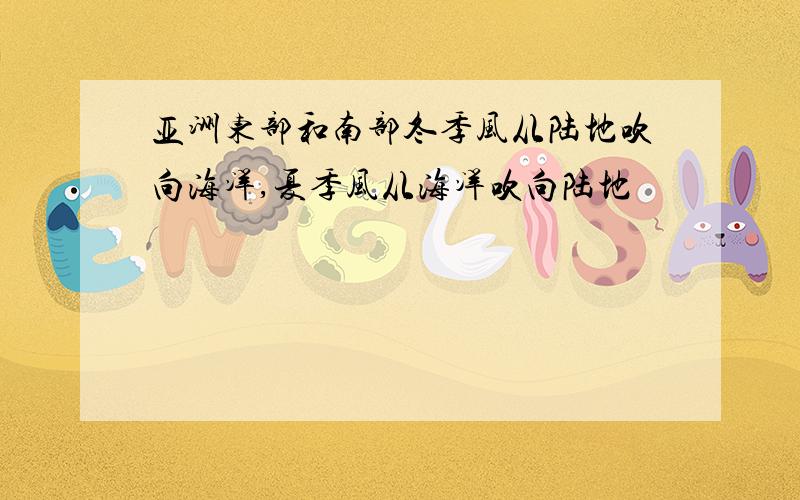 亚洲東部和南部冬季風从陆地吹向海洋,夏季風从海洋吹向陆地